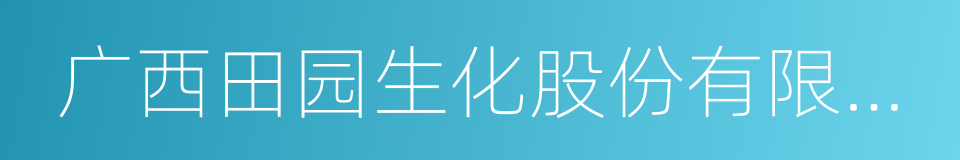 广西田园生化股份有限...